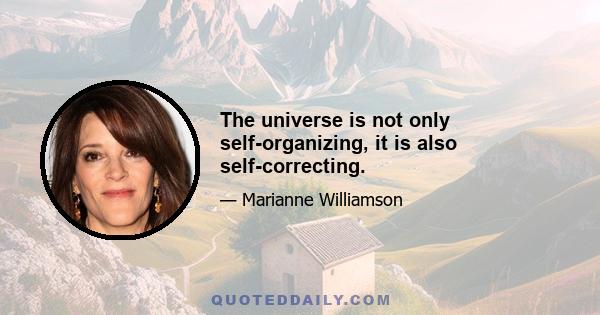 The universe is not only self-organizing, it is also self-correcting.

— Marianne Williamson

QUOTEDDAILY.COM